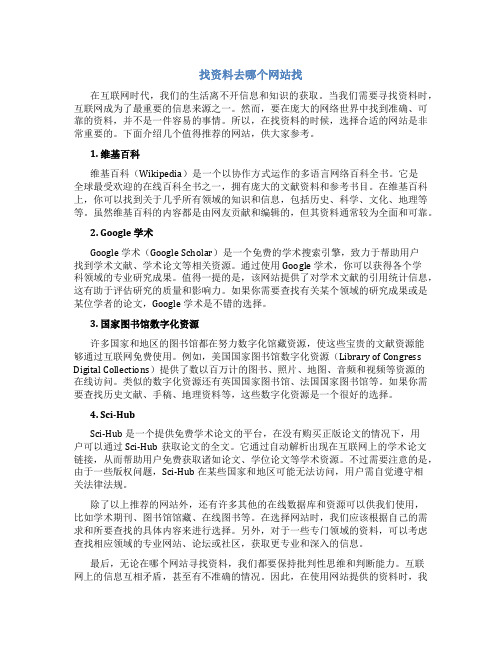 找资料去哪个网站找

在互联网时代，我们的生活离不开信息和知识的获取。当我们需要寻找资料时，互联网成为了最重要的信息来源之一。然而，要在庞大的网络世界中找到准确、可靠的资料，并不是一件容易的事情。所以，在找资料的时候，选择合适的网站是非常重要的。下面介绍几个值得推荐的网站，供大家参考。

1. 维基百科

维基百科（Wikipedia）是一个以协作方式运作的多语言网络百科全书。它是全球最受欢迎的在线百科全书之一，拥有庞大的文献资料和参考书目。在维基百科上，你可以找到关于几乎所有领域的知识和信息，包括历史、科学、文化、地理等等。虽然维基百科的内容都是由网友贡献和编辑的，但其资料通常较为全面和可靠。

2. Google 学术

Google 学术（Google Scholar）是一个免费的学术搜索引擎，致力于帮助用户找到学术文献、学术论文等相关资源。通过使用 Google 学术，你可以获得各个学科领域的专业研究成果。值得一提的是，该网站提供了对学术文献的引用统计信息，这有助于评估研究的质量和影响力。如果你需要查找有关某个领域的研究成果或是某位学者的论文，Google 学术是不错的选择。

3. 国家图书馆数字化资源

许多国家和地区的图书馆都在努力数字化馆藏资源，使这些宝贵的文献资源能够通过互联网免费使用。例如，美国国家图书馆数字化资源（Library of Congress Digital Collections）提供了数以百万计的图书、照片、地图、音频和视频等资源的在线访问。类似的数字化资源还有英国国家图书馆、法国国家图书馆等。如果你需要查找历史文献、手稿、地理资料等，这些数字化资源是一个很好的选择。

4. Sci-Hub

Sci-Hub 是一个提供免费学术论文的平台，在没有购买正版论文的情况下，用户可以通过 Sci-Hub 获取论文的全文。它通过自动解析出现在互联网上的学术论文链接，从而帮助用户免费获取诸如论文、学位论文等学术资源。不过需要注意的是，由于一些版权问题，Sci-Hub 在某些国家和地区可能无法访问，用户需自觉遵守相关法律法规。

除了以上推荐的网站外，还有许多其他的在线数据库和资源可以供我们使用，比如学术期刊、图书馆馆藏、在线图书等。在选择网站时，我们应该根据自己的需求和所要查找的具体内容来进行选择。另外，对于一些专门领域的资料，可以考虑查找相应领域的专业网站、论坛或社区，获取更专业和深入的信息。

最后，无论在哪个网站寻找资料，我们都要保持批判性思维和判断能力。互联网上的信息互相矛盾，甚至有不准确的情况。因此，在使用网站提供的资料时，我